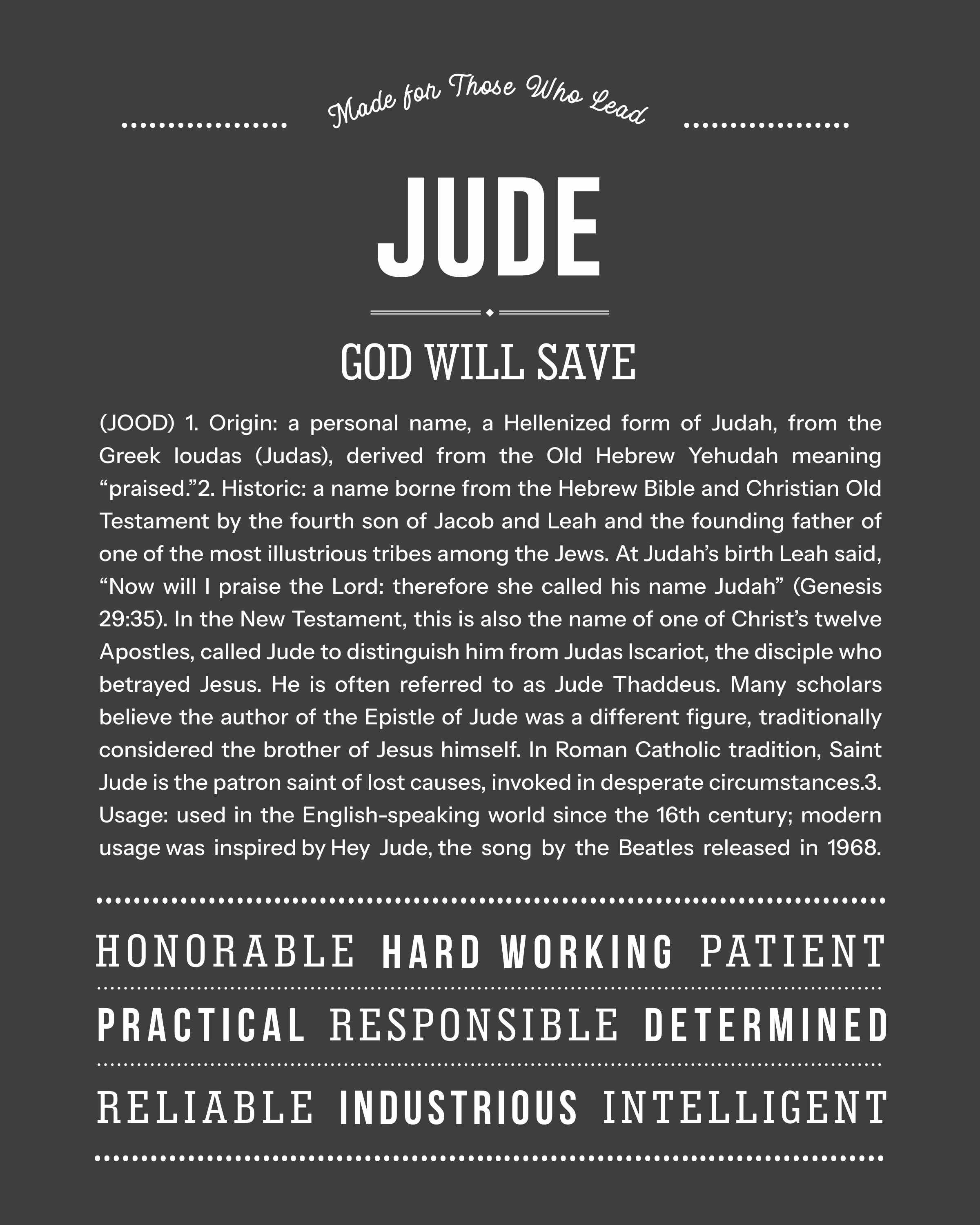 Made for Those Who Lead

JUDE

GOD WILL SAVE

(JOOD) 1. Origin: a personal name, a Hellenized form of Judah, from the Greek Ioudas (Judas), derived from the Old Hebrew Yehudah meaning “praised.”2. Historic: a name borne from the Hebrew Bible and Christian Old Testament by the fourth son of Jacob and Leah and the founding father of one of the most illustrious tribes among the Jews. At Judah’s birth Leah said, “Now will I praise the Lord: therefore she called his name Judah” (Genesis 29:35). In the New Testament, this is also the name of one of Christ’s twelve Apostles, called Jude to distinguish him from Judas Iscariot, the disciple who betrayed Jesus. He is often referred to as Jude Thaddeus. Many scholars believe the author of the Epistle of Jude was a different figure, traditionally considered the brother of Jesus himself. In Roman Catholic tradition, Saint Jude is the patron saint of lost causes, invoked in desperate circumstances.3. Usage: used in the English-speaking world since the 16th century; modern usage was inspired by Hey Jude, the song by the Beatles released in 1968.

HONORABLE HARD WORKING PATIENT

PRACTICAL RESPONSIBLE DETERMINED

RELIABLE INDUSTRIOUS INTELLIGENT